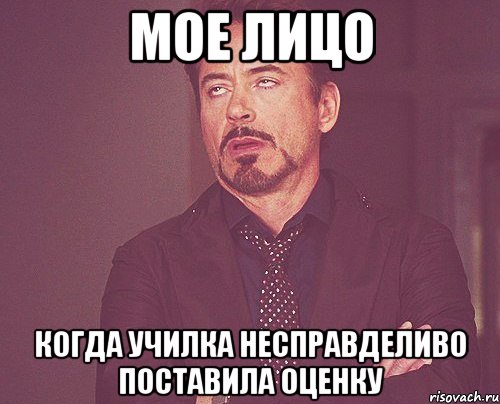 МОЕ ЛИЦО

КОГДА УЧИЛКА НЕСПРАВДЕЛИВО ПОСТАВИЛА ОЦЕНКУ

risovach.ru